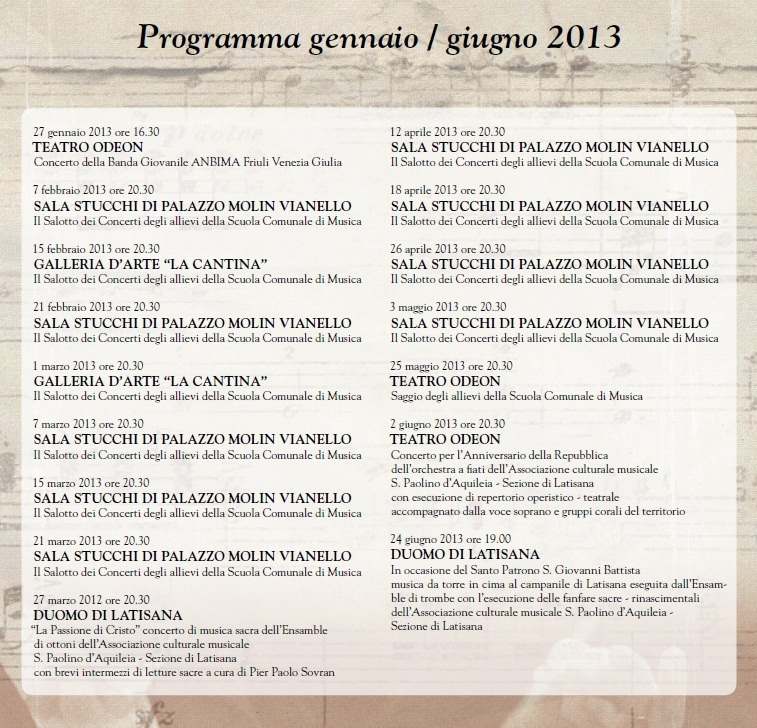 Programma gennaio / giugno 2013

27 gennaio 2013 ore 16.30
TEATRO ODEON
Concerto della Banda Giovanile ANBIMA Friuli Venezia Giulia

7 febbraio 2013 ore 20.30
SALA STUCCHI DI PALAZZO MOLIN VIANELLO
Il Salotto dei Concerti degli allievi della Scuola Comunale di Musica

15 febbraio 2013 ore 20.30
GALLERIA D'ARTE "LA CANTINA"
Il Salotto dei Concerti degli allievi della Scuola Comunale di Musica

21 febbraio 2013 ore 20.30
SALA STUCCHI DI PALAZZO MOLIN VIANELLO
Il Salotto dei Concerti degli allievi della Scuola Comunale di Musica

1 marzo 2013 ore 20.30
GALLERIA D'ARTE "LA CANTINA"
Il Salotto dei Concerti degli allievi della Scuola Comunale di Musica

7 marzo 2013 ore 20.30
SALA STUCCHI DI PALAZZO MOLIN VIANELLO
Il Salotto dei Concerti degli allievi della Scuola Comunale di Musica

15 marzo 2013 ore 20.30
SALA STUCCHI DI PALAZZO MOLIN VIANELLO
Il Salotto dei Concerti degli allievi della Scuola Comunale di Musica

21 marzo 2013 ore 20.30
SALA STUCCHI DI PALAZZO MOLIN VIANELLO
Il Salotto dei Concerti degli allievi della Scuola Comunale di Musica

27 marzo 2012 ore 20.30
DUOMO DI LATISANA
"La Passione di Cristo" concerto di musica sacra dell'Ensamble di ottoni dell'Associazione culturale musicale S. Paolino d'Aquileia - Sezione di Latisana con brevi intermezzi di letture sacre a cura di Pier Paolo Sovran

12 aprile 2013 ore 20.30
SALA STUCCHI DI PALAZZO MOLIN VIANELLO
Il Salotto dei Concerti degli allievi della Scuola Comunale di Musica

18 aprile 2013 ore 20.30
SALA STUCCHI DI PALAZZO MOLIN VIANELLO
Il Salotto dei Concerti degli allievi della Scuola Comunale di Musica

26 aprile 2013 ore 20.30
SALA STUCCHI DI PALAZZO MOLIN VIANELLO
Il Salotto dei Concerti degli allievi della Scuola Comunale di Musica

3 maggio 2013 ore 20.30
SALA STUCCHI DI PALAZZO MOLIN VIANELLO
Il Salotto dei Concerti degli allievi della Scuola Comunale di Musica

25 maggio 2013 ore 20.30
TEATRO ODEON
Saggio degli allievi della Scuola Comunale di Musica

2 giugno 2013 ore 20.30
TEATRO ODEON
Concerto per l'Anniversario della Repubblica dell'orchestra a fiati dell'Associazione culturale musicale S. Paolino d'Aquileia - Sezione di Latisana con esecuzione di repertorio operistico - teatrale accompagnato dalla voce soprano e gruppi corali del territorio

24 giugno 2013 ore 19.00
DUOMO DI LATISANA
In occasione del Santo Patrono S. Giovanni Battista musica da torre in cima al campanile di Latisana eseguita dall'Ensamble di trombe con l'esecuzione delle fanfare sacre - rinascimentali dell'Associazione culturale musicale S. Paolino d'Aquileia - Sezione di Latisana